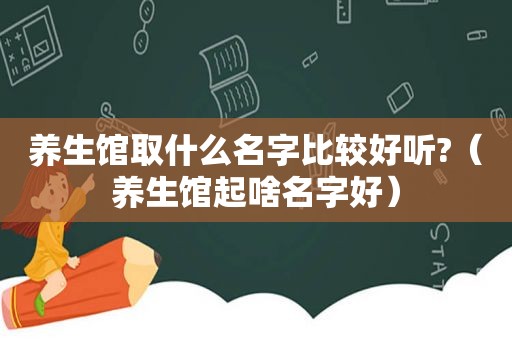 养生馆取什么名字比较好听?（养生馆起啥名字好）

STAT